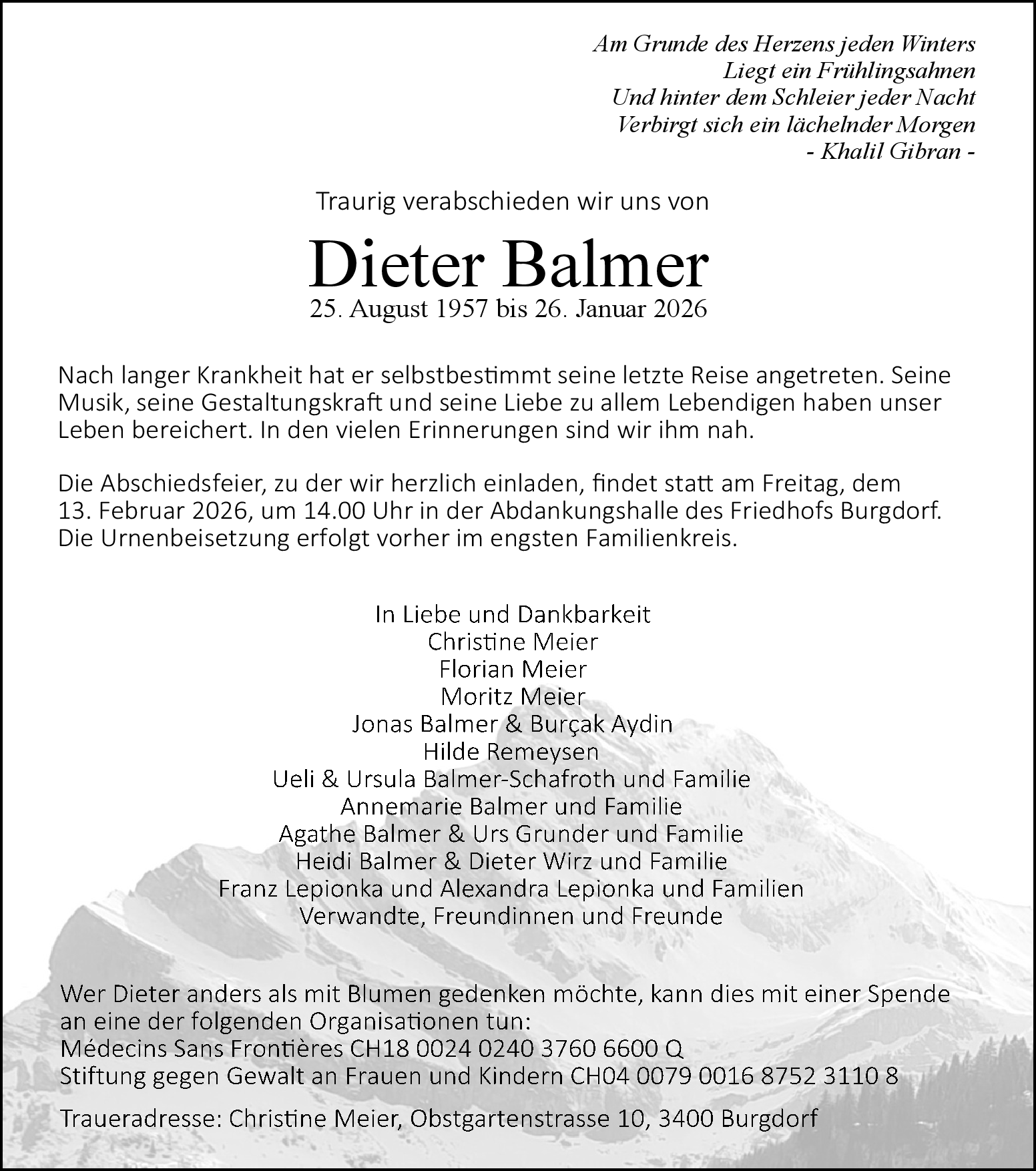 Am Grunde des Herzens jeden Winters
Liegt ein Frühlingsahnen
Und hinter dem Schleier jeder Nacht
Verbirgt sich ein lächelnder Morgen
- Khalil Gibran -

Traurig verabschieden wir uns von

Dieter Balmer

25. August 1957 bis 26. Januar 2026

Nach langer Krankheit hat er selbstbestimmt seine letzte Reise angetreten. Seine Musik, seine Gestaltungskraft und seine Liebe zu allem Lebendigen haben unser Leben bereichert. In den vielen Erinnerungen sind wir ihm nah.

Die Abschiedsfeier, zu der wir herzlich einladen, findet statt am Freitag, dem 13. Februar 2026, um 14.00 Uhr in der Abdankungshalle des Friedhofs Burgdorf. Die Urnenbeisetzung erfolgt vorher im engsten Familienkreis.

In Liebe und Dankbarkeit
Christine Meier
Florian Meier
Moritz Meier
Jonas Balmer & Burçak Aydin
Hilde Remeysen
Ueli & Ursula Balmer-Schafroth und Familie
Annemarie Balmer und Familie
Agathe Balmer & Urs Grunder und Familie
Heidi Balmer & Dieter Wirz und Familie
Franz Lepionka und Alexandra Lepionka und Familien
Verwandte, Freundinnen und Freunde

Wer Dieter anders als mit Blumen gedenken möchte, kann dies mit einer Spende an eine der folgenden Organisationen tun:
Médecins Sans Frontières CH18 0024 0240 3760 6600 Q
Stiftung gegen Gewalt an Frauen und Kindern CH04 0079 0016 8752 3110 8

Traueradresse: Christine Meier, Obstgartenstrasse 10, 3400 Burgdorf